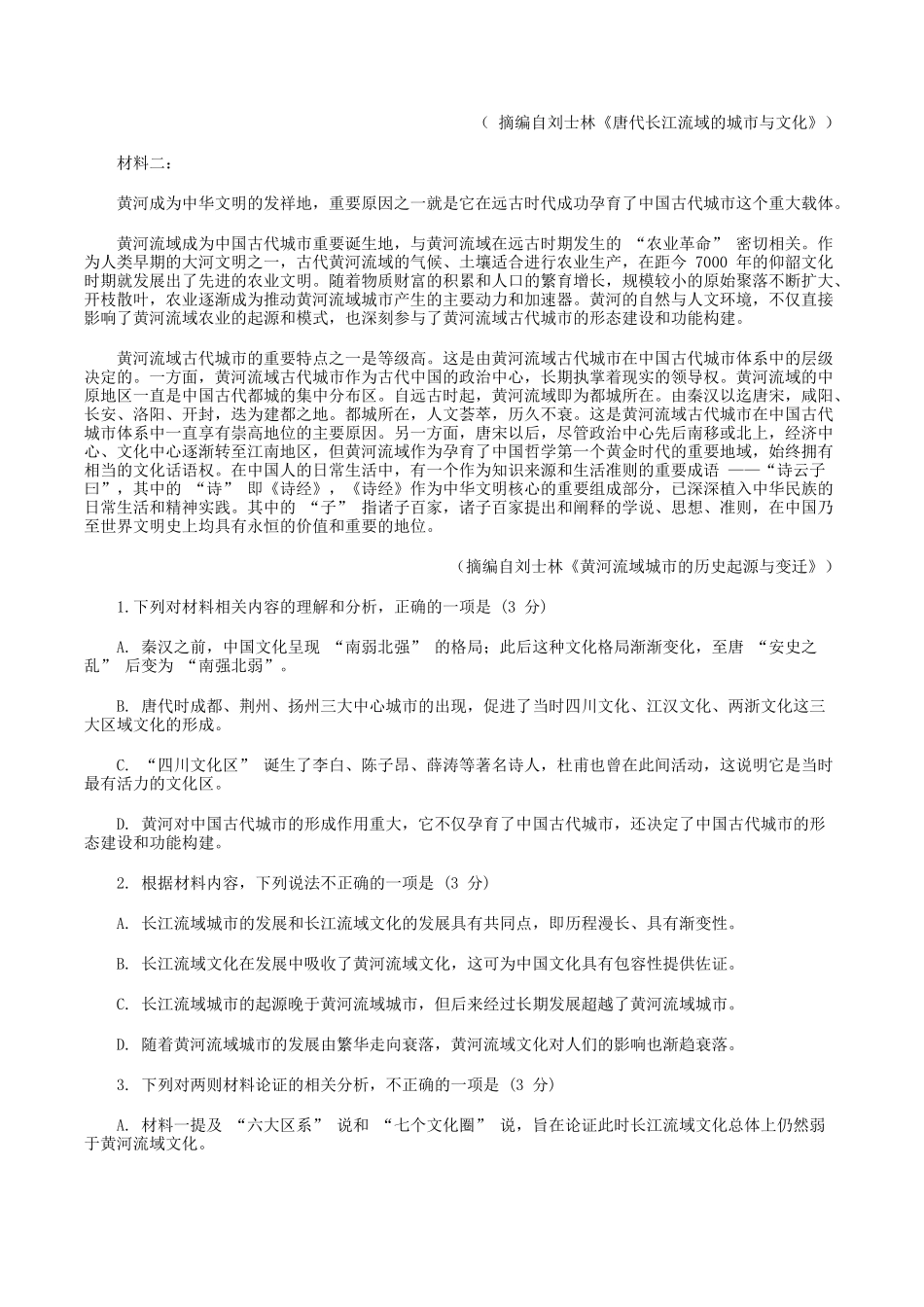 （ 摘编自刘士林《唐代长江流域的城市与文化》）

材料二：

黄河成为中华文明的发祥地，重要原因之一就是它在远古时代成功孕育了中国古代城市这个重大载体。

黄河流域成为中国古代城市重要诞生地，与黄河流域在远古时期发生的 “农业革命” 密切相关。作为人类早期的大河文明之一，古代黄河流域的气候、土壤适合进行农业生产，在距今 7000 年的仰韶文化时期就发展出了先进的农业文明。随着物质财富的积累和人口的繁育增长，规模较小的原始聚落不断扩大、开枝散叶，农业逐渐成为推动黄河流域城市产生的主要动力和加速器。黄河的自然与人文环境，不仅直接影响了黄河流域农业的起源和模式，也深刻参与了黄河流域古代城市的形态建设和功能构建。

黄河流域古代城市的重要特点之一是等级高。这是由黄河流域古代城市在中国古代城市体系中的层级决定的。一方面，黄河流域古代城市作为古代中国的政治中心，长期执掌着现实的领导权。黄河流域的中原地区一直是中国古代都城的集中分布区。自远古时起，黄河流域即为都城所在。由秦汉以迄唐宋，咸阳、长安、洛阳、开封，迭为建都之地。都城所在，人文荟萃，历久不衰。这是黄河流域古代城市在中国古代城市体系中一直享有崇高地位的主要原因。另一方面，唐宋以后，尽管政治中心先后南移或北上，经济中心、文化中心逐渐转至江南地区，但黄河流域作为孕育了中国哲学第一个黄金时代的重要地域，始终拥有相当的文化话语权。在中国人的日常生活中，有一个作为知识来源和生活准则的重要成语 ——“诗云子曰”，其中的 “诗” 即《诗经》，《诗经》作为中华文明核心的重要组成部分，已深深植入中华民族的日常生活和精神实践。其中的 “子” 指诸子百家，诸子百家提出和阐释的学说、思想、准则，在中国乃至世界文明史上均具有永恒的价值和重要的地位。

（摘编自刘士林《黄河流域城市的历史起源与变迁》）

1.下列对材料相关内容的理解和分析，正确的一项是 (3 分)

A. 秦汉之前，中国文化呈现 “南弱北强” 的格局；此后这种文化格局渐渐变化，至唐 “安史之乱” 后变为 “南强北弱”。

B. 唐代时成都、荆州、扬州三大中心城市的出现，促进了当时四川文化、江汉文化、两浙文化这三大区域文化的形成。

C. “四川文化区” 诞生了李白、陈子昂、薛涛等著名诗人，杜甫也曾在此间活动，这说明它是当时最有活力的文化区。

D. 黄河对中国古代城市的形成作用重大，它不仅孕育了中国古代城市，还决定了中国古代城市的形态建设和功能构建。

2. 根据材料内容，下列说法不正确的一项是 (3 分)

A. 长江流域城市的发展和长江流域文化的发展具有共同点，即历程漫长、具有渐变性。

B. 长江流域文化在发展中吸收了黄河流域文化，这可为中国文化具有包容性提供佐证。

C. 长江流域城市的起源晚于黄河流域城市，但后来经过长期发展超越了黄河流域城市。

D. 随着黄河流域城市的发展由繁华走向衰落，黄河流域文化对人们的影响也渐趋衰落。

3. 下列对两则材料论证的相关分析，不正确的一项是 (3 分)

A. 材料一提及 “六大区系” 说和 “七个文化圈” 说，旨在论证此时长江流域文化总体上仍然弱于黄河流域文化。